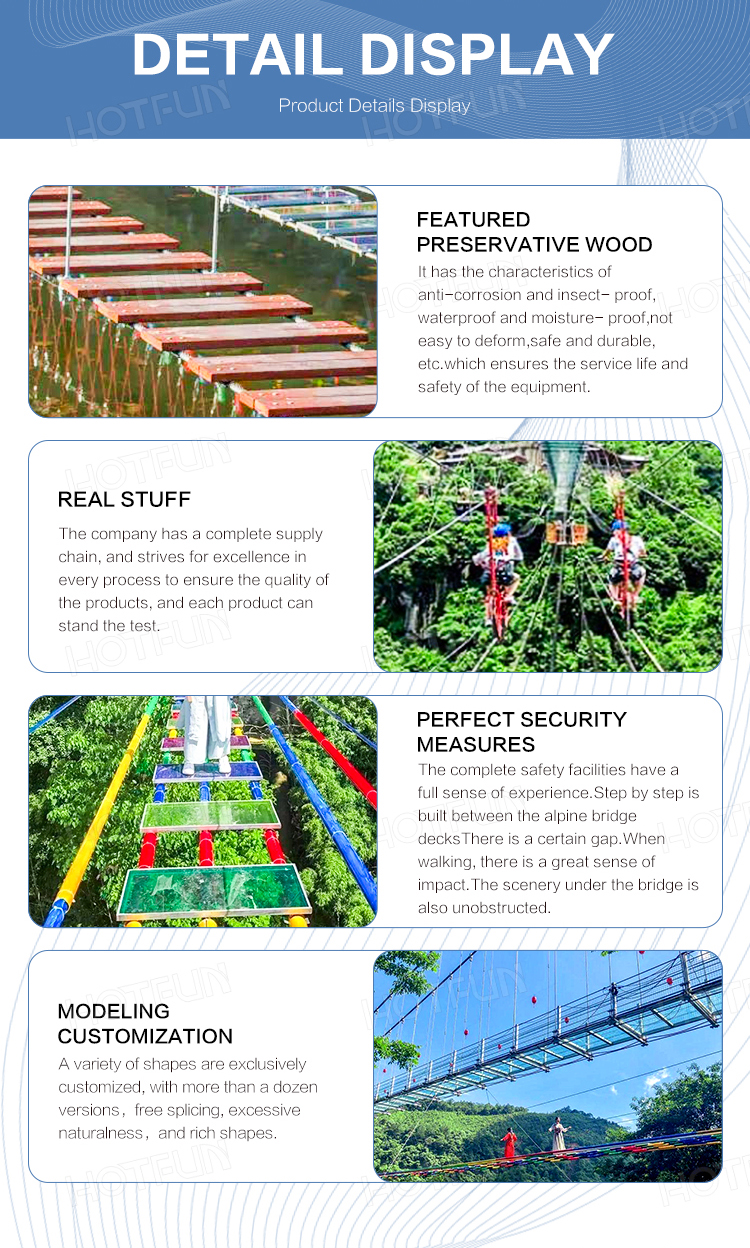 DETAIL DISPLAY

Product Details Display

FEATURED PRESERVATIVE WOOD

It has the characteristics of anti-corrosion and insect- proof, waterproof and moisture- proof,not easy to deform,safe and durable, etc.which ensures the service life and safety of the equipment.

REAL STUFF

The company has a complete supply chain, and strives for excellence in every process to ensure the quality of the products, and each product can stand the test.

PERFECT SECURITY MEASURES

The complete safety facilities have a full sense of experience.Step by step is built between the alpine bridge decksThere is a certain gap.When walking, there is a great sense of impact.The scenery under the bridge is also unobstructed.

MODELING CUSTOMIZATION

A variety of shapes are exclusively customized, with more than a dozen versions, free splicing, excessive naturalness, and rich shapes.

HOTFUN